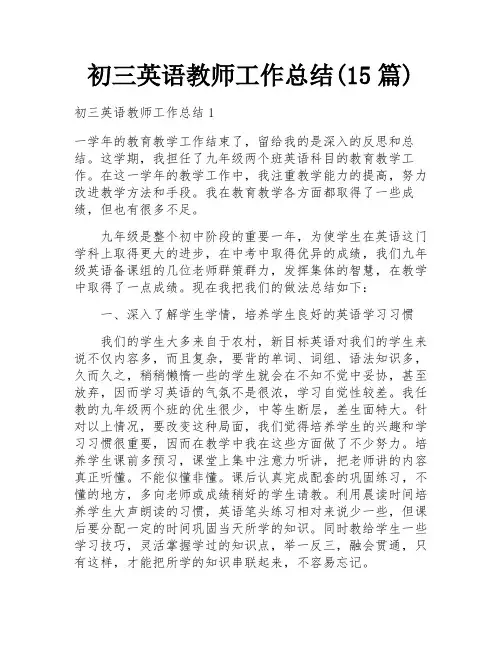 初三英语教师工作总结(15 篇)

初三英语教师工作总结 1

一学年的教育教学工作结束了，留给我的是深入的反思和总结。这学期，我担任了九年级两个班英语科目的教育教学工作。在这一学年的教学工作中，我注重教学能力的提高，努力改进教学方法和手段。我在教育教学各方面都取得了一些成绩，但也有很多不足。

九年级是整个初中阶段的重要一年，为使学生在英语这门学科上取得更大的进步，在中考中取得优异的成绩，我们九年级英语备课组的几位老师群策群力，发挥集体的智慧，在教学中取得了一点成绩。现在我把我们的做法总结如下：

一、深入了解学生学情，培养学生良好的英语学习习惯

我们的学生大多来自于农村，新目标英语对我们的学生来说不仅内容多，而且复杂，要背的单词、词组、语法知识多，久而久之，稍稍懒惰一些的学生就会在不知不觉中妥协，甚至放弃，因而学习英语的气氛不是很浓，学习自觉性较差。我任教的九年级两个班的优生很少，中等生断层，差生面特大。针对以上情况，要改变这种局面，我们觉得培养学生的兴趣和学习习惯很重要，因而在教学中我在这些方面做了不少努力。培养学生课前多预习，课堂上集中注意力听讲，把老师讲的内容真正听懂。不能似懂非懂。课后认真完成配套的巩固练习，不懂的地方，多向老师或成绩稍好的学生请教。利用晨读时间培养学生大声朗读的习惯，英语笔头练习相对来说少一些，但课后要分配一定的时间巩固当天所学的知识。同时教给学生一些学习技巧，灵活掌握学过的知识点，举一反三，融会贯通，只有这样，才能把所学的知识串联起来，不容易忘记。